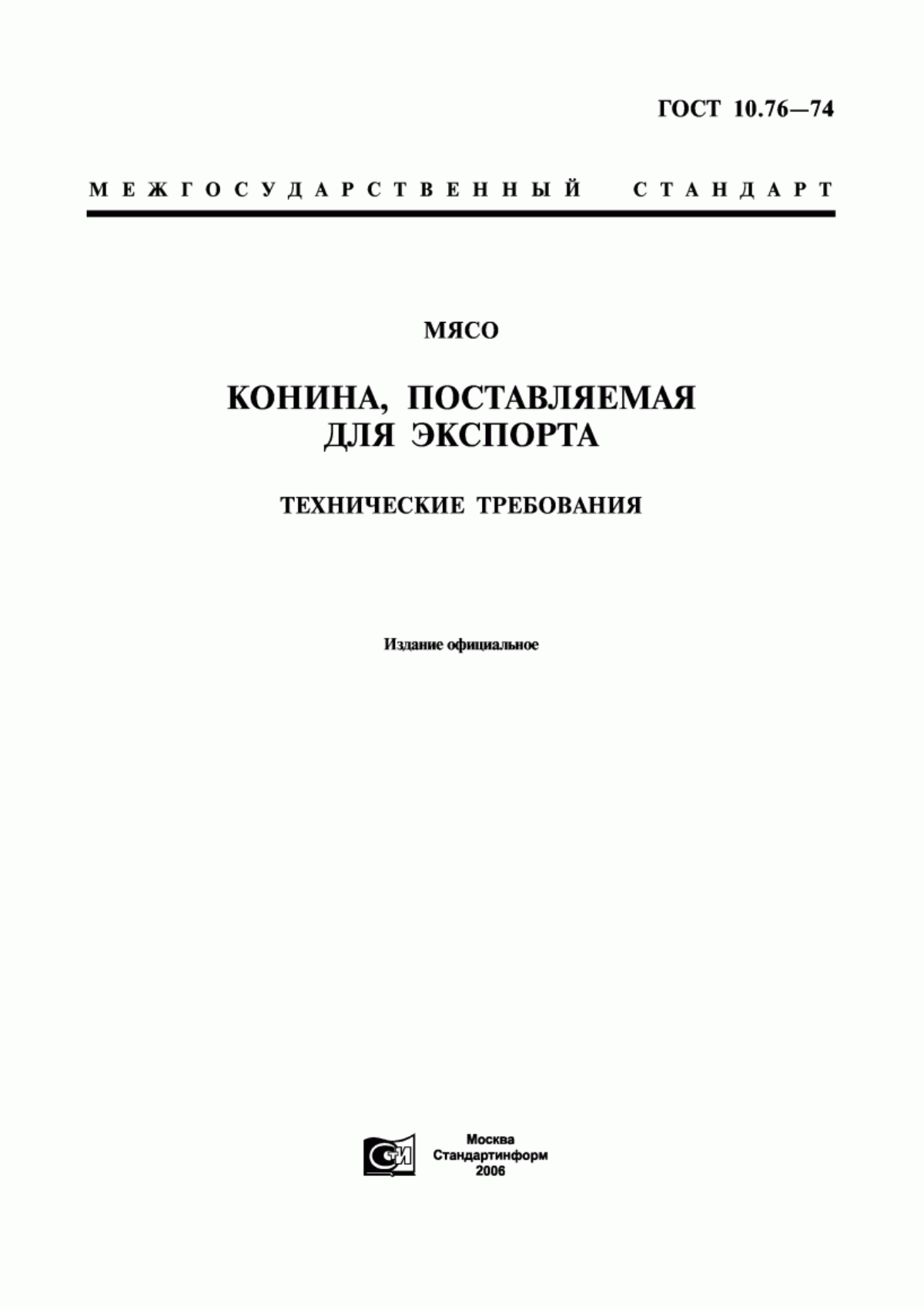 ГОСТ 10.76—74

МЕЖГОСУДАРСТВЕННЫЙ СТАНДАРТ

МЯСО

КОНИНА, ПОСТАВЛЯЕМАЯ ДЛЯ ЭКСПОРТА

ТЕХНИЧЕСКИЕ ТРЕБОВАНИЯ

Издание официальное

СИ

Москва
Стандартинформ
2006